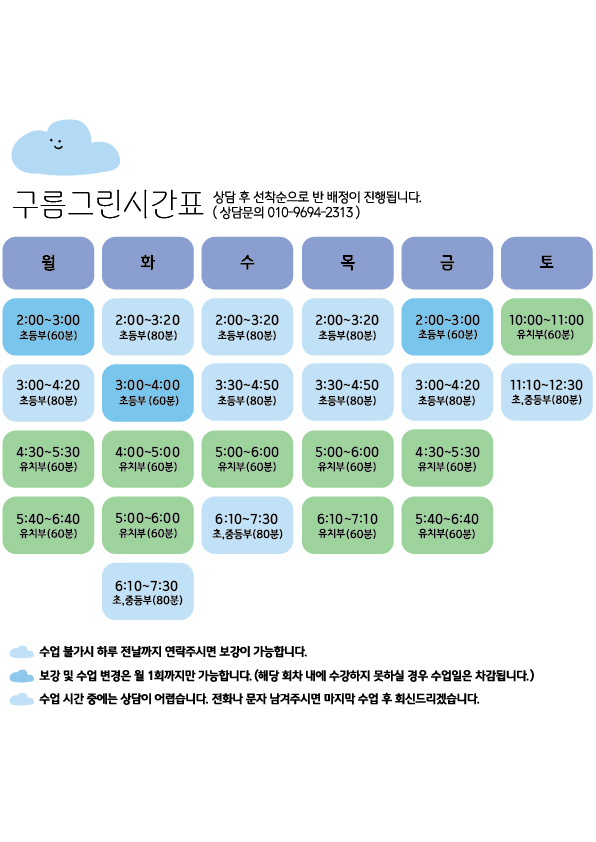 구름그린시간표 상담 후 선착순으로 반 배정이 진행됩니다. ( 상담문의 010-9694-2313 )

| 월 | 화 | 수 | 목 | 금 | 토 |
|---|---|---|---|---|---|
| 2:00~3:00 초등부(60분) | 2:00~3:20 초등부(80분) | 2:00~3:20 초등부(80분) | 2:00~3:20 초등부(80분) | 2:00~3:00 초등부 (60분) | 10:00~11:00 유치부(60분) |
| 3:00~4:20 초등부(80분) | 3:00~4:00 초등부 (60분) | 3:30~4:50 초등부(80분) | 3:30~4:50 초등부(80분) | 3:00~4:20 초등부(80분) | 11:10~12:30 초,중등부(80분) |
| 4:30~5:30 유치부(60분) | 4:00~5:00 유치부(60분) | 5:00~6:00 유치부(60분) | 5:00~6:00 유치부(60분) | 4:30~5:30 유치부(60분) | |
| 5:40~6:40 유치부(60분) | 5:00~6:00 유치부(60분) | 6:10~7:30 초,중등부(80분) | 6:10~7:10 유치부(60분) | 5:40~6:40 유치부(60분) | |
| | 6:10~7:30 초,중등부(80분) | | | | |

수업 불가시 하루 전날까지 연락주시면 보강이 가능합니다.

보강 및 수업 변경은 월 1회까지만 가능합니다. (해당 회차 내에 수강하지 못하실 경우 수업일은 차감됩니다.)

수업 시간 중에는 상담이 어렵습니다. 전화나 문자 남겨주시면 마지막 수업 후 회신드리겠습니다.